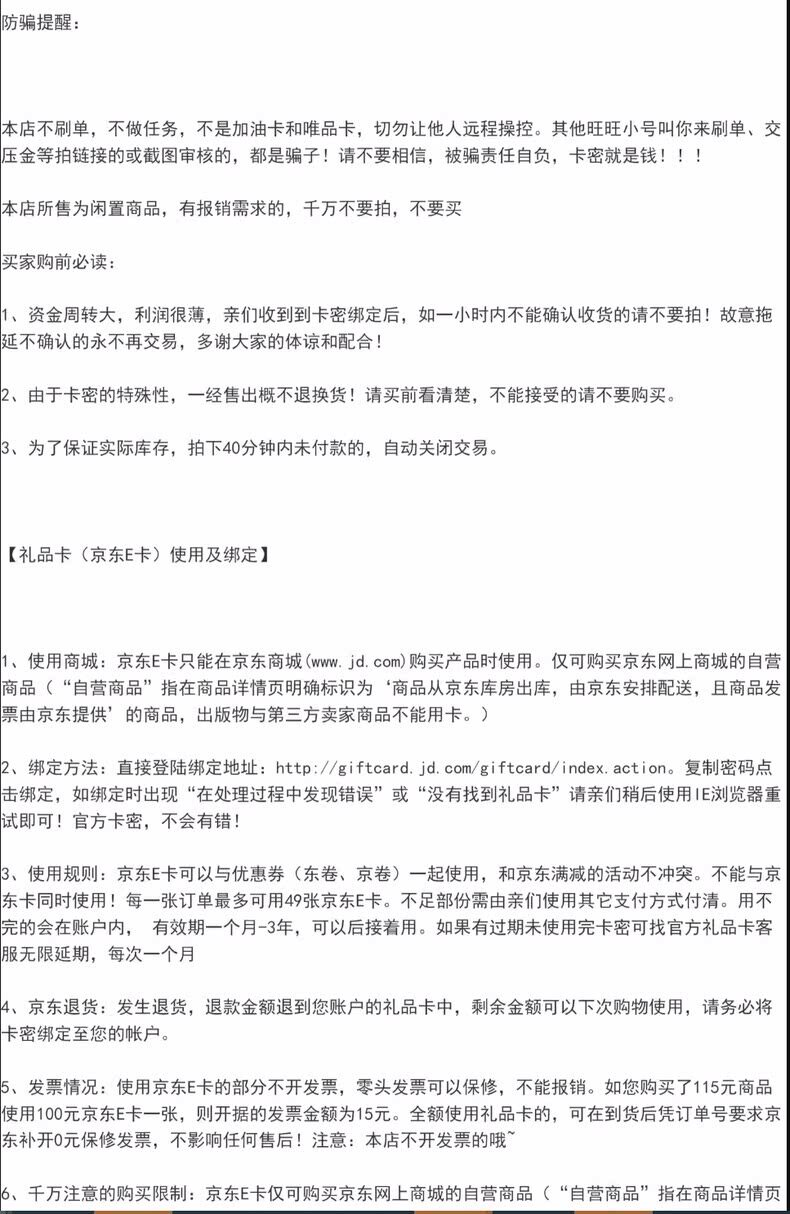 防骗提醒：

本店不刷单，不做任务，不是加油卡和唯品卡，切勿让他人远程操控。其他旺旺小号叫你来刷单、交压金等拍链接的或截图审核的，都是骗子！请不要相信，被骗责任自负，卡密就是钱！！！

本店所售为闲置商品，有报销需求的，千万不要拍，不要买

买家购前必读：

1、资金周转大，利润很薄，亲们收到到卡密绑定后，如一小时内不能确认收货的请不要拍！故意拖延不确认的永不再交易，多谢大家的体谅和配合！

2、由于卡密的特殊性，一经售出概不退换货！请买前看清楚，不能接受的请不要购买。

3、为了保证实际库存，拍下40分钟内未付款的，自动关闭交易。

【礼品卡（京东E卡）使用及绑定】

1、使用商城：京东E卡只能在京东商城(www.jd.com)购买产品时使用。仅可购买京东网上商城的自营商品（“自营商品”指在商品详情页明确标识为‘商品从京东库房出库，由京东安排配送，且商品发票由京东提供’的商品，出版物与第三方卖家商品不能用卡。）

2、绑定方法：直接登陆绑定地址：http://giftcard.jd.com/giftcard/index.action。复制密码点击绑定，如绑定时出现“在处理过程中发现错误”或“没有找到礼品卡”请亲们稍后使用IE浏览器重试即可！官方卡密，不会有错！

3、使用规则：京东E卡可以与优惠券（东卷、京卷）一起使用，和京东满减的活动不冲突。不能与京东卡同时使用！每一张订单最多可用49张京东E卡。不足部份需由亲们使用其它支付方式付清。用不完的会在账户内， 有效期一个月-3年，可以后接着用。如果有过期未使用完卡密可找官方礼品卡客服无限延期，每次一个月

4、京东退货：发生退货，退款金额退到您账户的礼品卡中，剩余金额可以下次购物使用，请务必将卡密绑定至您的帐户。

5、发票情况：使用京东E卡的部分不开发票，零头发票可以保修，不能报销。如您购买了115元商品使用100元京东E卡一张，则开据的发票金额为15元。全额使用礼品卡的，可在到货后凭订单号要求京东补开0元保修发票，不影响任何售后！注意：本店不开发票的哦~

6、千万注意的购买限制：京东E卡仅可购买京东网上商城的自营商品（“自营商品”指在商品详情页